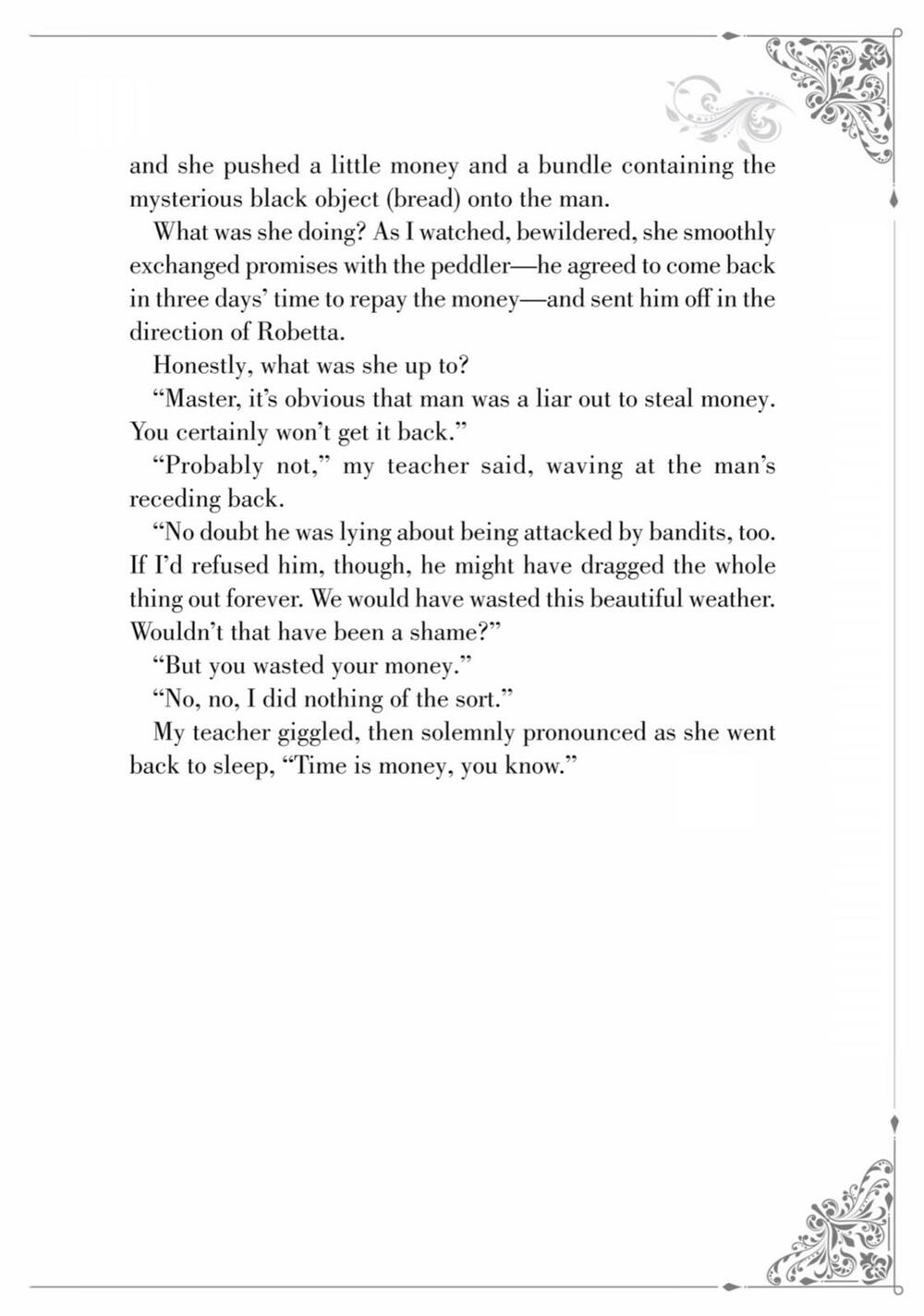 and she pushed a little money and a bundle containing the mysterious black object (bread) onto the man.

What was she doing? As I watched, bewildered, she smoothly exchanged promises with the peddler—he agreed to come back in three days' time to repay the money—and sent him off in the direction of Robetta.

Honestly, what was she up to?

"Master, it's obvious that man was a liar out to steal money. You certainly won't get it back."

"Probably not," my teacher said, waving at the man's receding back.

"No doubt he was lying about being attacked by bandits, too. If I'd refused him, though, he might have dragged the whole thing out forever. We would have wasted this beautiful weather. Wouldn't that have been a shame?"

"But you wasted your money."

"No, no, I did nothing of the sort."

My teacher giggled, then solemnly pronounced as she went back to sleep, "Time is money, you know."